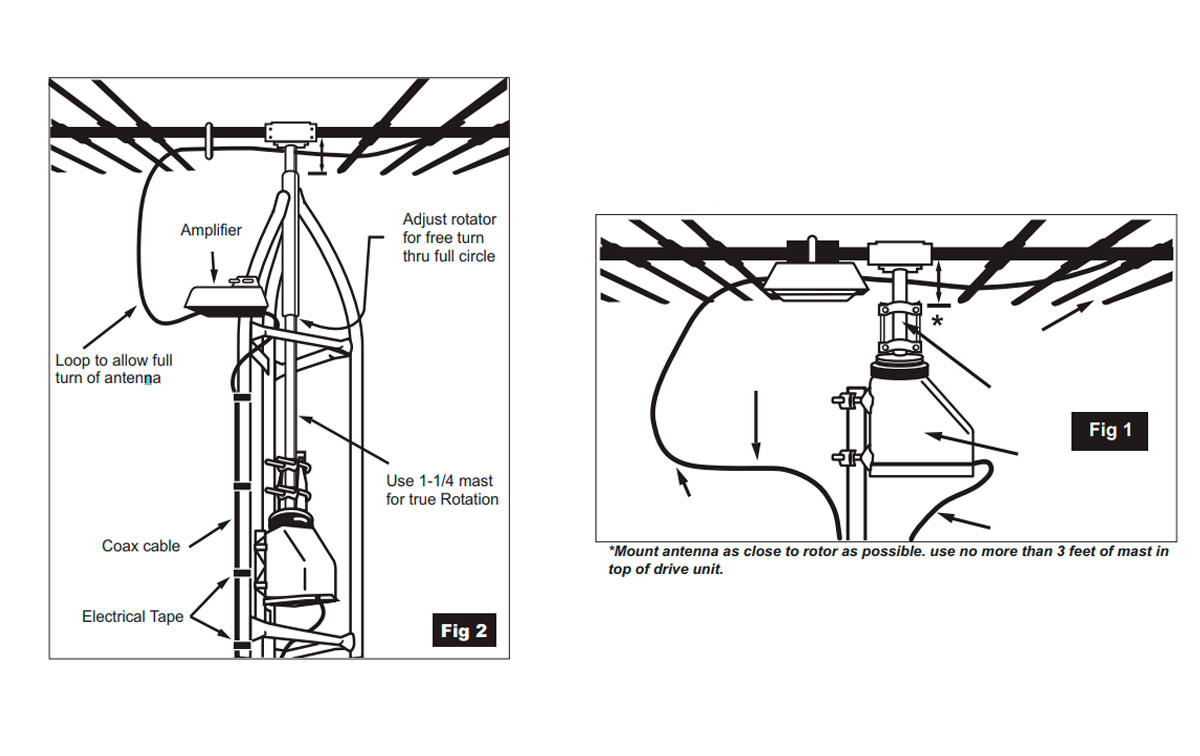 Amplifier

Adjust rotator for free turn thru full circle

Loop to allow full turn of antenna

Use 1-1/4 mast for true Rotation

Coax cable

Electrical Tape

Fig 2

*

Fig 1

*Mount antenna as close to rotor as possible. use no more than 3 feet of mast in top of drive unit.